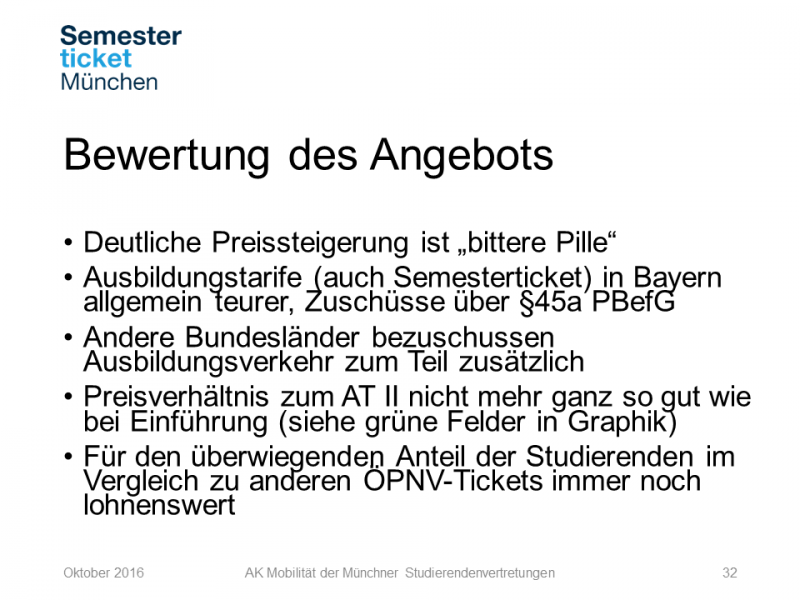 Semester
ticket
München

Bewertung des Angebots

• Deutliche Preissteigerung ist „bittere Pille“
• Ausbildungstarife (auch Semesterticket) in Bayern allgemein teurer, Zuschüsse über §45a PBefG
• Andere Bundesländer bezuschussen Ausbildungsverkehr zum Teil zusätzlich
• Preisverhältnis zum AT II nicht mehr ganz so gut wie bei Einführung (siehe grüne Felder in Graphik)
• Für den überwiegenden Anteil der Studierenden im Vergleich zu anderen ÖPNV-Tickets immer noch lohnenswert

Oktober 2016 AK Mobilität der Münchner Studierendenvertretungen 32